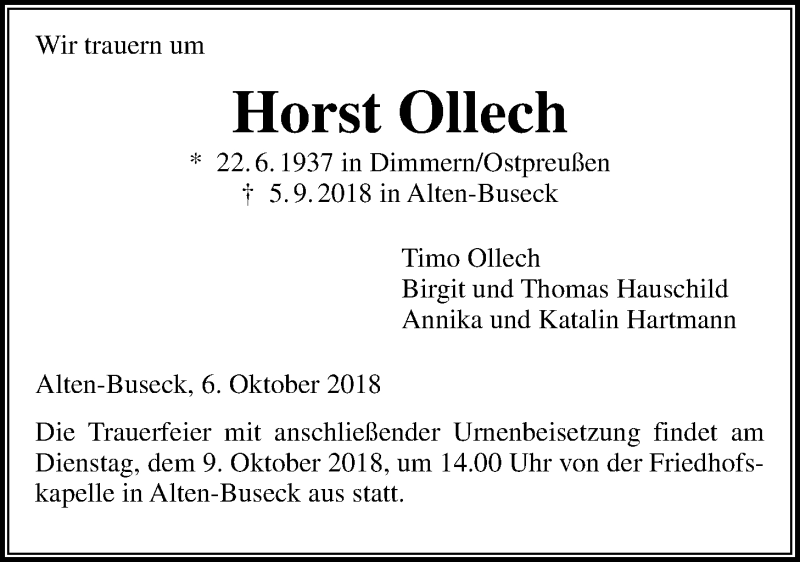 Wir trauern um

Horst Ollech

* 22. 6. 1937 in Dimmern/Ostpreußen
† 5. 9. 2018 in Alten-Buseck

Timo Ollech
Birgit und Thomas Hauschild
Annika und Katalin Hartmann

Alten-Buseck, 6. Oktober 2018

Die Trauerfeier mit anschließender Urnenbeisetzung findet am Dienstag, dem 9. Oktober 2018, um 14.00 Uhr von der Friedhofskapelle in Alten-Buseck aus statt.